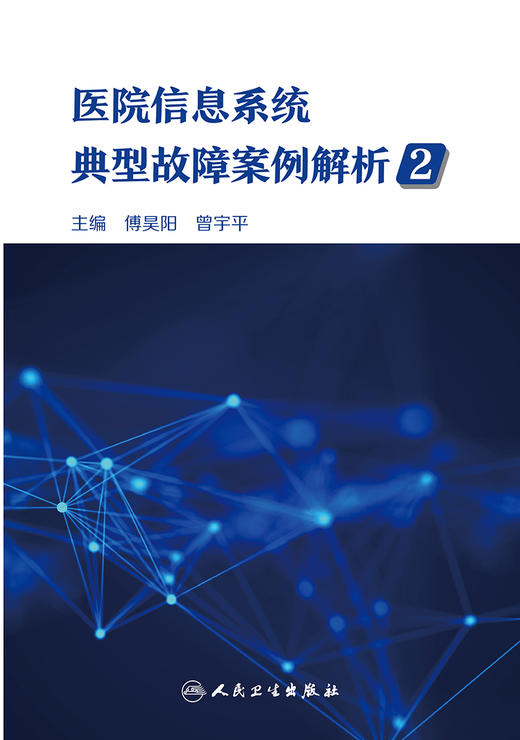 医院信息系统
典型故障案例解析 2

主编 傅昊阳 曾宇平

人民卫生出版社